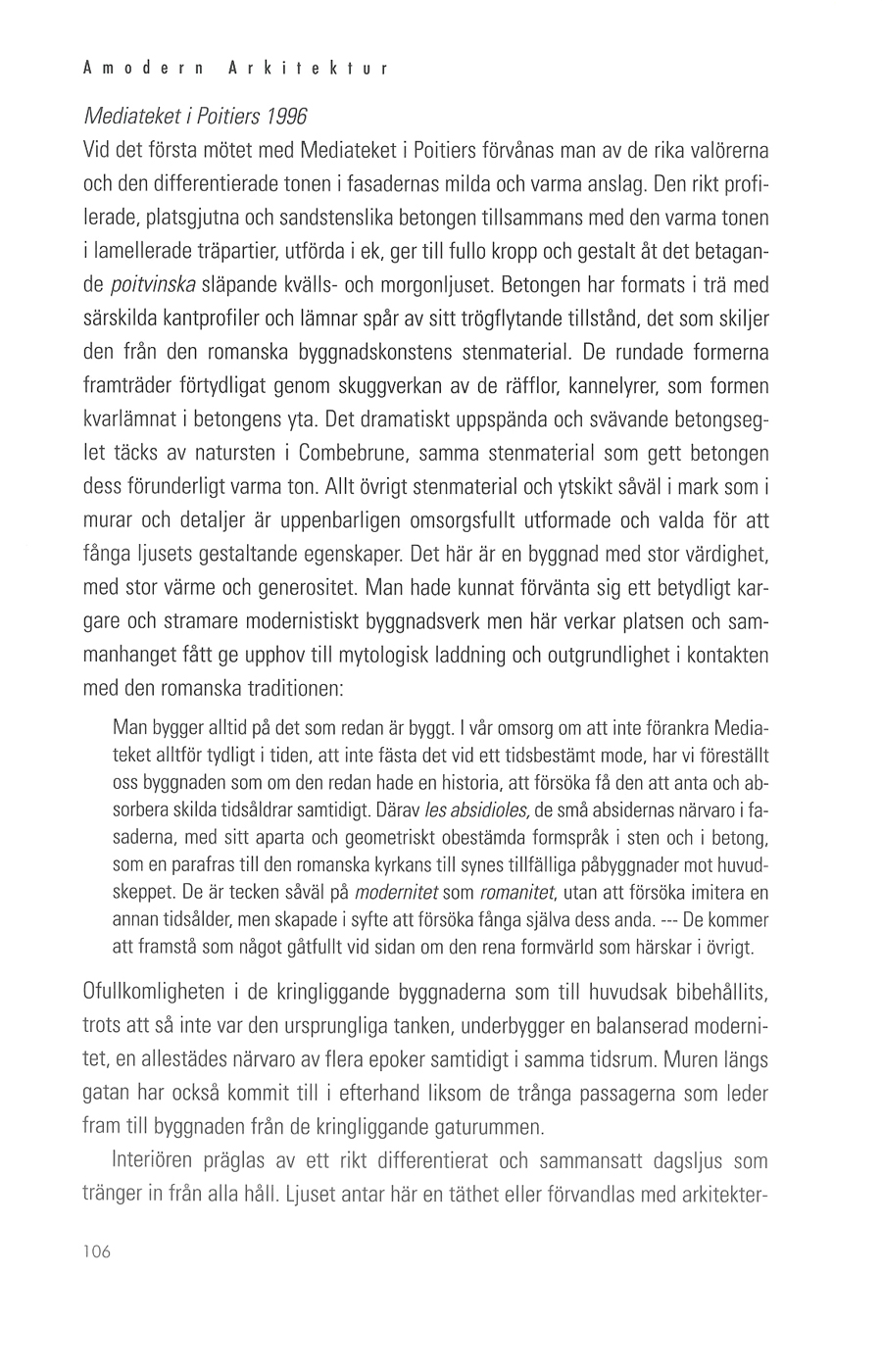 Amodern Arkitektur

Mediateket i Poitiers 1996

Vid det första mötet med Mediateket i Poitiers förvånas man av de rika valörerna och den differentierade tonen i fasadernas milda och varma anslag. Den rikt profilerade, platsgjutna och sandstenslika betongen tillsammans med den varma tonen i lamellerade träpartier, utförda i ek, ger till fullo kropp och gestalt åt det betagande poitvinska släpande kvälls- och morgonljuset. Betongen har formats i trä med särskilda kantprofiler och lämnar spår av sitt trögflytande tillstånd, det som skiljer den från den romanska byggnadskonstens stenmaterial. De rundade formerna framträder förtydligat genom skuggverkan av de räfflor, kannelyrer, som formen kvarlämnat i betongens yta. Det dramatiskt uppspända och svävande betongseglet täcks av natursten i Combebrune, samma stenmaterial som gett betongen dess förunderligt varma ton. Allt övrigt stenmaterial och ytskikt såväl i mark som i murar och detaljer är uppenbarligen omsorgsfullt utformade och valda för att fånga ljusets gestaltande egenskaper. Det här är en byggnad med stor värdighet, med stor värme och generositet. Man hade kunnat förvänta sig ett betydligt kargare och stramare modernistiskt byggnadsverk men här verkar platsen och sammanhanget fått ge upphov till mytologisk laddning och outgrundlighet i kontakten med den romanska traditionen:

Man bygger alltid på det som redan är byggt. I vår omsorg om att inte förankra Mediateket alltför tydligt i tiden, att inte fästa det vid ett tidsbestämt mode, har vi föreställt oss byggnaden som om den redan hade en historia, att försöka få den att anta och absorbera skilda tidsåldrar samtidigt. Därav les absidioles, de små absidernas närvaro i fasaderna, med sitt aparta och geometriskt obestämda formspråk i sten och i betong, som en parafras till den romanska kyrkans till synes tillfälliga påbyggnader mot huvudskeppet. De är tecken såväl på modernitet som romanitet, utan att försöka imitera en annan tidsålder, men skapade i syfte att försöka fånga själva dess anda. --- De kommer att framstå som något gåtfullt vid sidan om den rena formvärld som härskar i övrigt.

Ofullkomligheten i de kringliggande byggnaderna som till huvudsak bibehållits, trots att så inte var den ursprungliga tanken, underbygger en balanserad modernitet, en allestädes närvaro av flera epoker samtidigt i samma tidsrum. Muren längs gatan har också kommit till i efterhand liksom de trånga passagerna som leder fram till byggnaden från de kringliggande gaturummen.

Interiören präglas av ett rikt differentierat och sammansatt dagsljus som tränger in från alla håll. Ljuset antar här en täthet eller förvandlas med arkitekter-

106